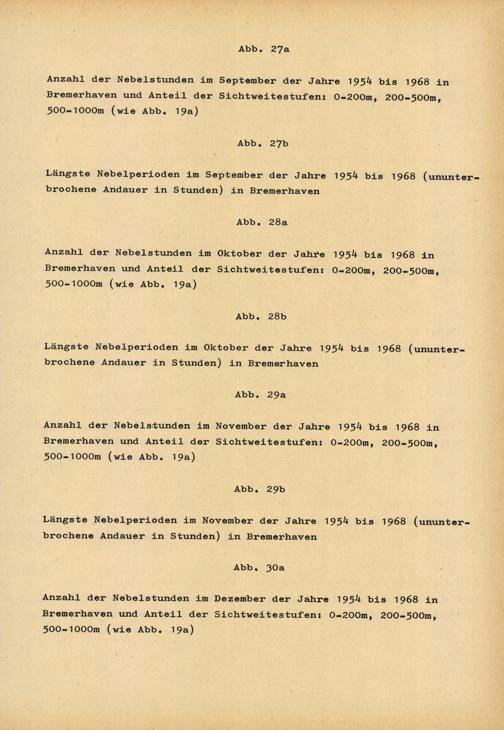 Abb. 27a

Anzahl der Nebelstunden im September der Jahre 1954 bis 1968 in Bremerhaven und Anteil der Sichtweitestufen: 0-200m, 200-500m, 500-1000m (wie Abb. 19a)

Abb. 27b

Längste Nebelperioden im September der Jahre 1954 bis 1968 (ununterbrochene Andauer in Stunden) in Bremerhaven

Abb. 28a

Anzahl der Nebelstunden im Oktober der Jahre 1954 bis 1968 in Bremerhaven und Anteil der Sichtweitestufen: 0-200m, 200-500m, 500-1000m (wie Abb. 19a)

Abb. 28b

Längste Nebelperioden im Oktober der Jahre 1954 bis 1968 (ununterbrochene Andauer in Stunden) in Bremerhaven

Abb. 29a

Anzahl der Nebelstunden im November der Jahre 1954 bis 1968 in Bremerhaven und Anteil der Sichtweitestufen: 0-200m, 200-500m, 500-1000m (wie Abb. 19a)

Abb. 29b

Längste Nebelperioden im November der Jahre 1954 bis 1968 (ununterbrochene Andauer in Stunden) in Bremerhaven

Abb. 30a

Anzahl der Nebelstunden im Dezember der Jahre 1954 bis 1968 in Bremerhaven und Anteil der Sichtweitestufen: 0-200m, 200-500m, 500-1000m (wie Abb. 19a)